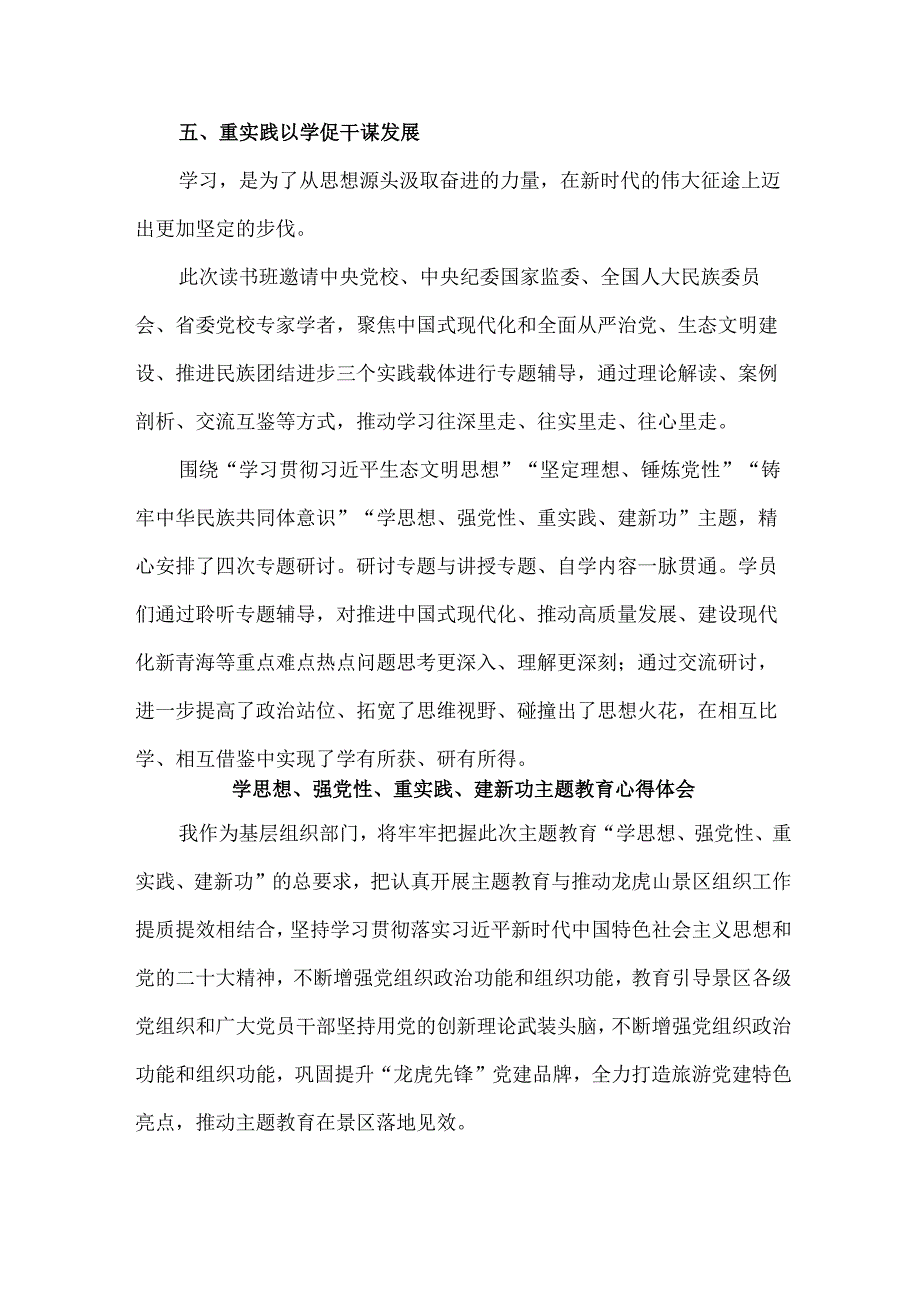 五、重实践以学促干谋发展

学习，是为了从思想源头汲取奋进的力量，在新时代的伟大征途上迈出更加坚定的步伐。

此次读书班邀请中央党校、中央纪委国家监委、全国人大民族委员会、省委党校专家学者，聚焦中国式现代化和全面从严治党、生态文明建设、推进民族团结进步三个实践载体进行专题辅导，通过理论解读、案例剖析、交流互鉴等方式，推动学习往深里走、往实里走、往心里走。

围绕“学习贯彻习近平生态文明思想”“坚定理想、锤炼党性”“铸牢中华民族共同体意识”“学思想、强党性、重实践、建新功”主题，精心安排了四次专题研讨。研讨专题与讲授专题、自学内容一脉贯通。学员们通过聆听专题辅导，对推进中国式现代化、推动高质量发展、建设现代化新青海等重点难点热点问题思考更深入、理解更深刻；通过交流研讨，进一步提高了政治站位、拓宽了思维视野、碰撞出了思想火花，在相互比学、相互借鉴中实现了学有所获、研有所得。

学思想、强党性、重实践、建新功主题教育心得体会

我作为基层组织部门，将牢牢把握此次主题教育“学思想、强党性、重实践、建新功”的总要求，把认真开展主题教育与推动龙虎山景区组织工作提质提效相结合，坚持学习贯彻落实习近平新时代中国特色社会主义思想和党的二十大精神，不断增强党组织政治功能和组织功能，教育引导景区各级党组织和广大党员干部坚持用党的创新理论武装头脑，不断增强党组织政治功能和组织功能，巩固提升“龙虎先锋”党建品牌，全力打造旅游党建特色亮点，推动主题教育在景区落地见效。